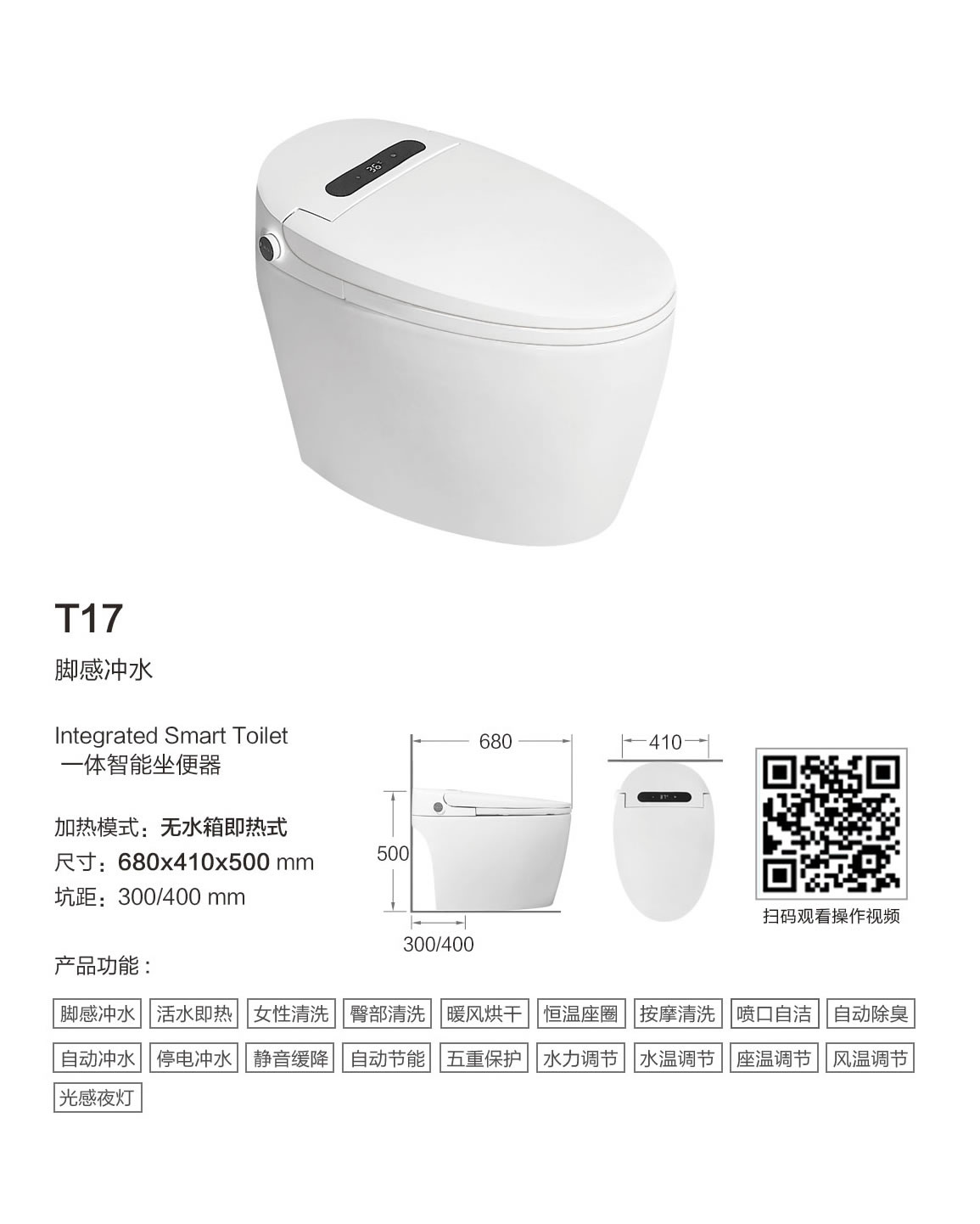 T17

脚感冲水

Integrated Smart Toilet
一体智能坐便器

加热模式：无水箱即热式
尺寸：680x410x500 mm
坑距：300/400 mm

680

500

300/400

410

扫码观看操作视频

产品功能：

脚感冲水 活水即热 女性清洗 臀部清洗 暖风烘干 恒温座圈 按摩清洗 喷口自洁 自动除臭

自动冲水 停电冲水 静音缓降 自动节能 五重保护 水力调节 水温调节 座温调节 风温调节

光感夜灯